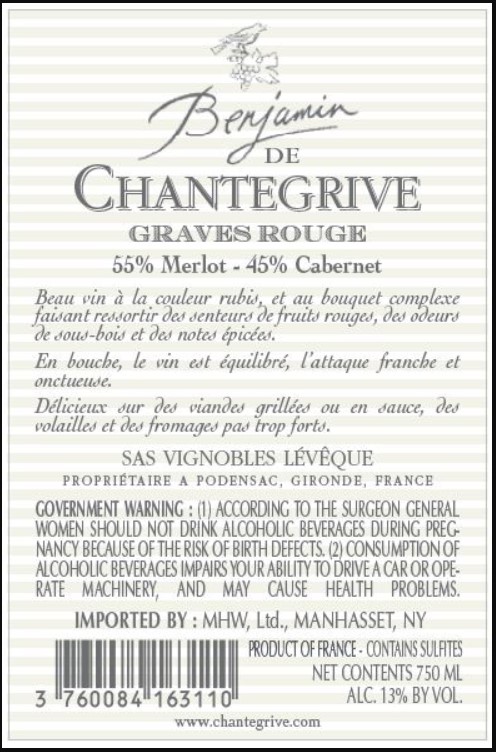 Benjamin
DE
CHANTEGRIVE
GRAVES ROUGE
55% Merlot - 45% Cabernet

Beau vin à la couleur rubis, et au bouquet complexe faisant ressortir des senteurs de fruits rouges, des odeurs de sous-bois et des notes épicées.

En bouche, le vin est équilibré, l'attaque franche et onctueuse.

Délicieux sur des viandes grillées ou en sauce, des volailles et des fromages pas trop forts.

SAS VIGNOBLES LÉVÊQUE
PROPRIÉTAIRE A PODENSAC, GIRONDE, FRANCE

GOVERNMENT WARNING : (1) ACCORDING TO THE SURGEON GENERAL WOMEN SHOULD NOT DRINK ALCOHOLIC BEVERAGES DURING PREGNANCY BECAUSE OF THE RISK OF BIRTH DEFECTS. (2) CONSUMPTION OF ALCOHOLIC BEVERAGES IMPAIRS YOUR ABILITY TO DRIVE A CAR OR OPERATE MACHINERY, AND MAY CAUSE HEALTH PROBLEMS.

IMPORTED BY : MHW, Ltd., MANHASSET, NY

3 760084 163110

PRODUCT OF FRANCE - CONTAINS SULFITES
NET CONTENTS 750 ML
ALC. 13% BY VOL.

www.chantegrive.com